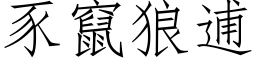 豕竄狼逋